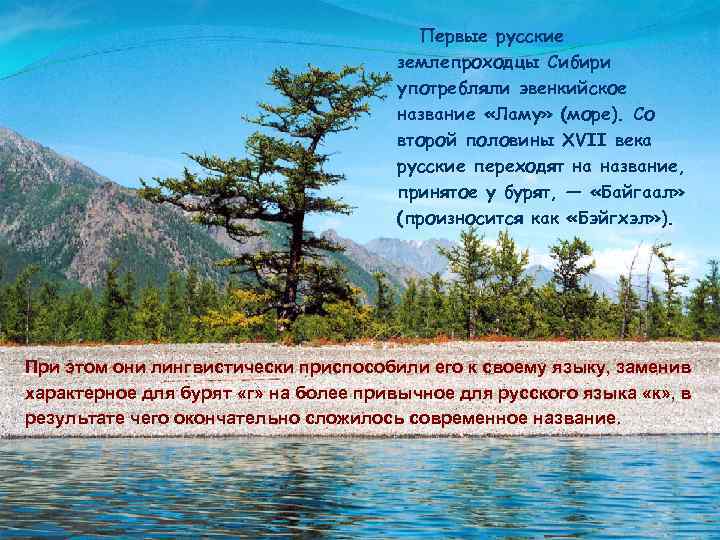 Первые русские землепроходцы Сибири употребляли эвенкийское название «Ламу» (море). Со второй половины XVII века русские переходят на название, принятое у бурят, — «Байгаал» (произносится как «Бэйгхэл»).

При этом они лингвистически приспособили его к своему языку, заменив характерное для бурят «г» на более привычное для русского языка «к», в результате чего окончательно сложилось современное название.